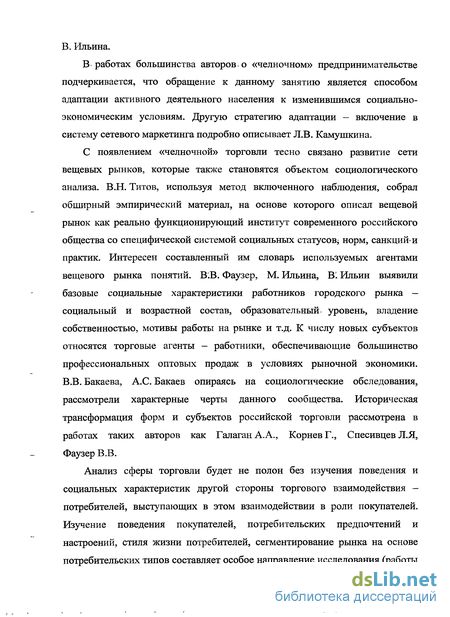 В. Ильина.

В работах большинства авторов о «челночном» предпринимательстве подчеркивается, что обращение к данному занятию является способом адаптации активного деятельного населения к изменившимся социально-экономическим условиям. Другую стратегию адаптации – включение в систему сетевого маркетинга подробно описывает Л.В. Камушкина.

С появлением «челночной» торговли тесно связано развитие сети вещевых рынков, которые также становятся объектом социологического анализа. В.Н. Титов, используя метод включенного наблюдения, собрал обширный эмпирический материал, на основе которого описал вещевой рынок как реально функционирующий институт современного российского общества со специфической системой социальных статусов, норм, санкций и практик. Интересен составленный им словарь используемых агентами вещевого рынка понятий. В.В. Фаузер, М. Ильина, В. Ильин выявили базовые социальные характеристики работников городского рынка – социальный и возрастной состав, образовательный уровень, владение собственностью, мотивы работы на рынке и т.д. К числу новых субъектов относятся торговые агенты – работники, обеспечивающие большинство профессиональных оптовых продаж в условиях рыночной экономики. В.В. Бакаева, А.С. Бакаев опираясь на социологические обследования, рассмотрели характерные черты данного сообщества. Историческая трансформация форм и субъектов российской торговли рассмотрена в работах таких авторов как Галаган А.А., Корнев Г., Спесивцев Л.Я, Фаузер В.В.

Анализ сферы торговли будет не полон без изучения поведения и социальных характеристик другой стороны торгового взаимодействия – потребителей, выступающих в этом взаимодействии в роли покупателей. Изучение поведения покупателей, потребительских предпочтений и настроений, стиля жизни потребителей, сегментирование рынка на основе потребительских типов составляет особое направление исследования (работы

dsLib.net
библиотека диссертаций